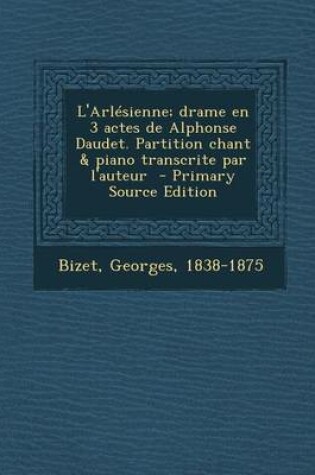 L'Arlésienne: drame en 3 actes de Alphonse Daudet. Partition chant & piano transcrite par l'auteur - Primary Source Edition

Bizet, Georges, 1838-1875